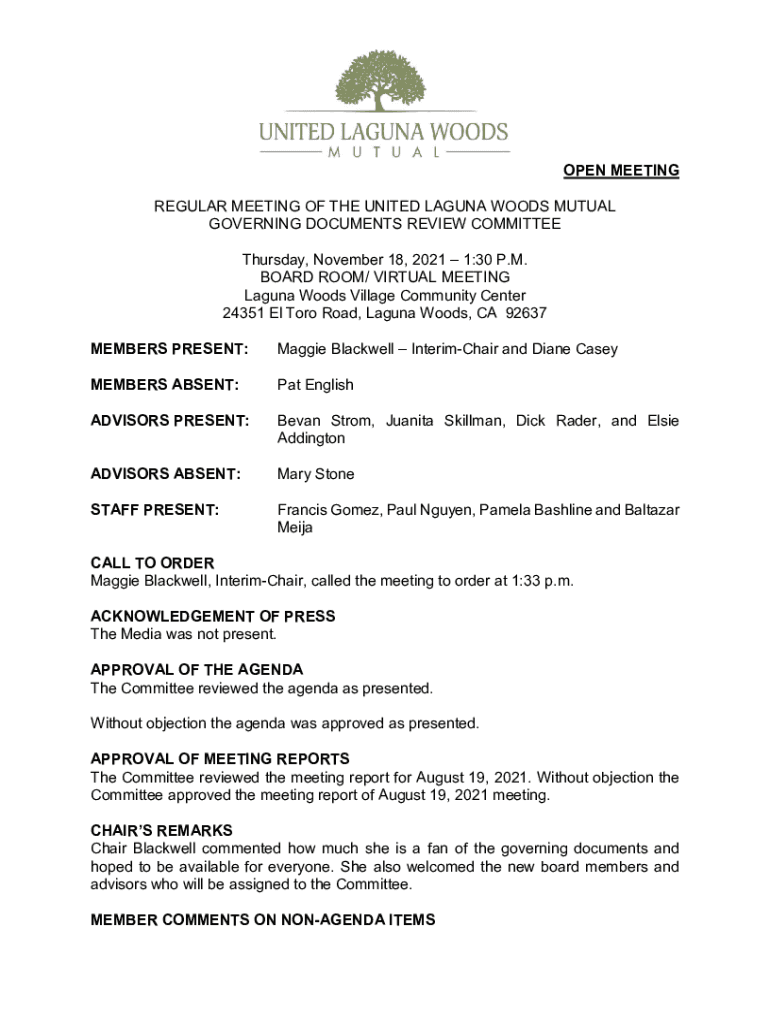 UNITED LAGUNA WOODS
MUTUAL

OPEN MEETING

REGULAR MEETING OF THE UNITED LAGUNA WOODS MUTUAL
GOVERNING DOCUMENTS REVIEW COMMITTEE

Thursday, November 18, 2021 – 1:30 P.M.
BOARD ROOM/ VIRTUAL MEETING
Laguna Woods Village Community Center
24351 El Toro Road, Laguna Woods, CA 92637

MEMBERS PRESENT: Maggie Blackwell – Interim-Chair and Diane Casey

MEMBERS ABSENT: Pat English

ADVISORS PRESENT: Bevan Strom, Juanita Skillman, Dick Rader, and Elsie Addington

ADVISORS ABSENT: Mary Stone

STAFF PRESENT: Francis Gomez, Paul Nguyen, Pamela Bashline and Baltazar Meija

CALL TO ORDER
Maggie Blackwell, Interim-Chair, called the meeting to order at 1:33 p.m.

ACKNOWLEDGEMENT OF PRESS
The Media was not present.

APPROVAL OF THE AGENDA
The Committee reviewed the agenda as presented.

Without objection the agenda was approved as presented.

APPROVAL OF MEETING REPORTS
The Committee reviewed the meeting report for August 19, 2021. Without objection the Committee approved the meeting report of August 19, 2021 meeting.

CHAIR'S REMARKS
Chair Blackwell commented how much she is a fan of the governing documents and hoped to be available for everyone. She also welcomed the new board members and advisors who will be assigned to the Committee.

MEMBER COMMENTS ON NON-AGENDA ITEMS